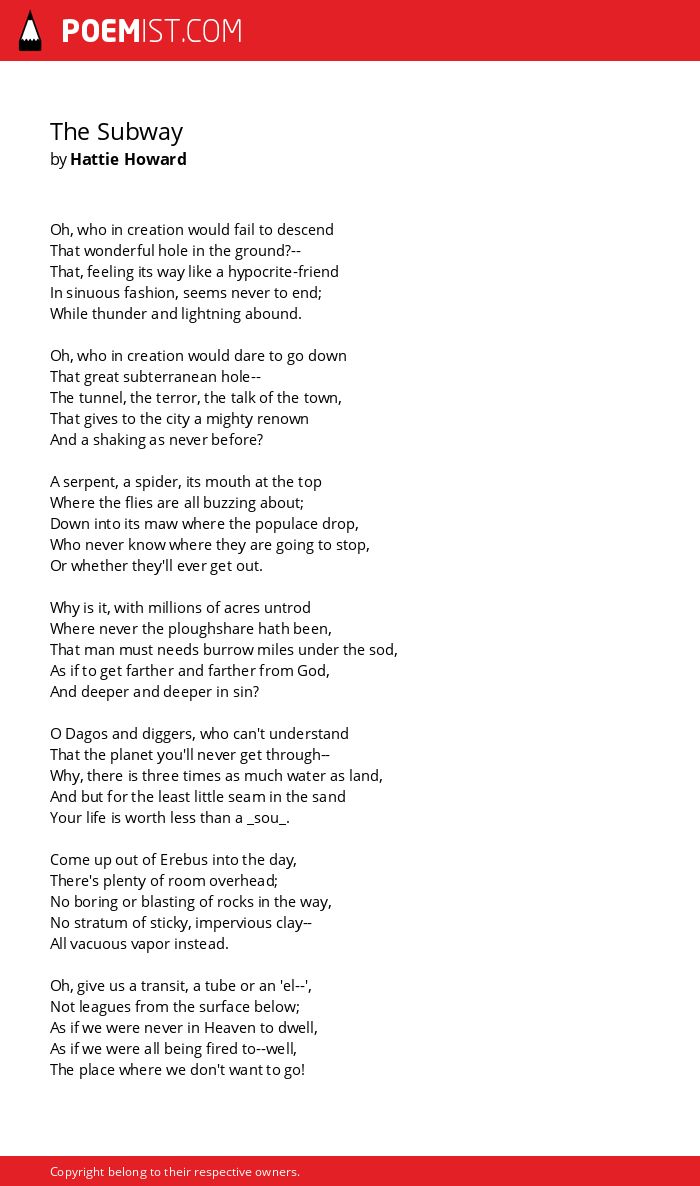 POEMIST.COM

The Subway
by Hattie Howard

Oh, who in creation would fail to descend
That wonderful hole in the ground?--
That, feeling its way like a hypocrite-friend
In sinuous fashion, seems never to end;
While thunder and lightning abound.

Oh, who in creation would dare to go down
That great subterranean hole--
The tunnel, the terror, the talk of the town,
That gives to the city a mighty renown
And a shaking as never before?

A serpent, a spider, its mouth at the top
Where the flies are all buzzing about;
Down into its maw where the populace drop,
Who never know where they are going to stop,
Or whether they'll ever get out.

Why is it, with millions of acres untrod
Where never the ploughshare hath been,
That man must needs burrow miles under the sod,
As if to get farther and farther from God,
And deeper and deeper in sin?

O Dagos and diggers, who can't understand
That the planet you'll never get through--
Why, there is three times as much water as land,
And but for the least little seam in the sand
Your life is worth less than a _sou_.

Come up out of Erebus into the day,
There's plenty of room overhead;
No boring or blasting of rocks in the way,
No stratum of sticky, impervious clay--
All vacuous vapor instead.

Oh, give us a transit, a tube or an 'el--',
Not leagues from the surface below;
As if we were never in Heaven to dwell,
As if we were all being fired to--well,
The place where we don't want to go!

Copyright belong to their respective owners.